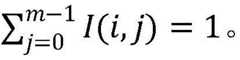 $\sum_{j=0}^{m-1} I(i,j) = 1$。